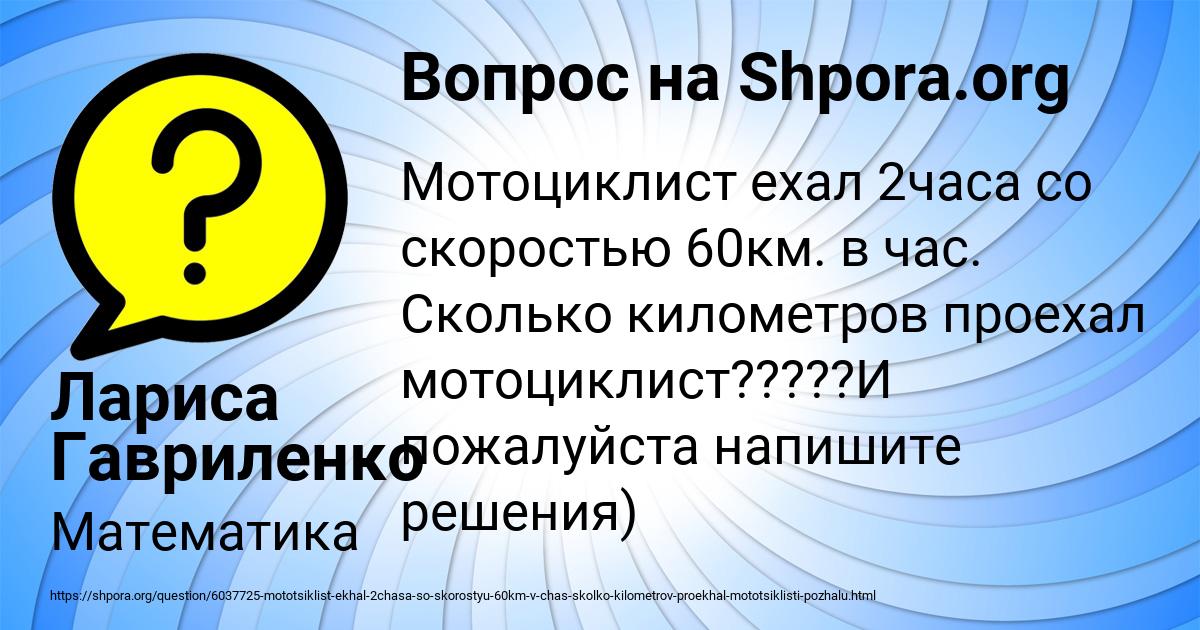 Вопрос на Shpora.org

?

Мотоциклист ехал 2часа со скоростью 60км. в час. Сколько километров проехал мотоциклист?????И пожалуйста напишите решения)

Лариса Гавриленко

Математика

https://shpora.org/question/6037725-mototsiklist-ekhal-2chasa-so-skorostyu-60km-v-chas-skolko-kilometrov-proekhal-mototsiklisti-pozhalu.html